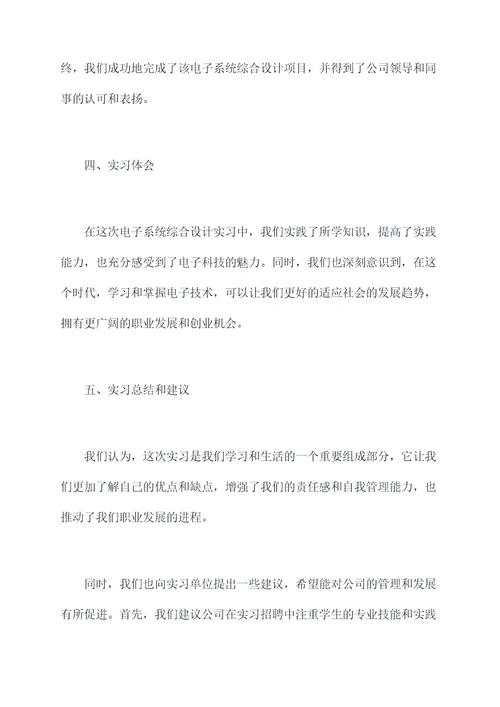 终，我们成功地完成了该电子系统综合设计项目，并得到了公司领导和同事的认可和表扬。

四、实习体会

在这次电子系统综合设计实习中，我们实践了所学知识，提高了实践能力，也充分感受到了电子科技的魅力。同时，我们也深刻意识到，在这个时代，学习和掌握电子技术，可以让我们更好的适应社会的发展趋势，拥有更广阔的职业发展和创业机会。

五、实习总结和建议

我们认为，这次实习是我们学习和生活的一个重要组成部分，它让我们更加了解自己的优点和缺点，增强了我们的责任感和自我管理能力，也推动了我们职业发展的进程。

同时，我们也向实习单位提出一些建议，希望能对公司的管理和发展有所促进。首先，我们建议公司在实习招聘中注重学生的专业技能和实践